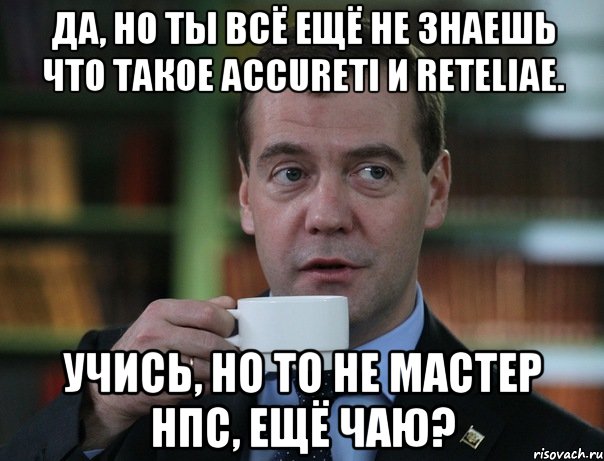 ДА, НО ТЫ ВСЁ ЕЩЁ НЕ ЗНАЕШЬ ЧТО ТАКОЕ ACCURETI И RETELIAE.

УЧИСЬ, НО ТО НЕ МАСТЕР НПС, ЕЩЁ ЧАЮ?

risovach.ru